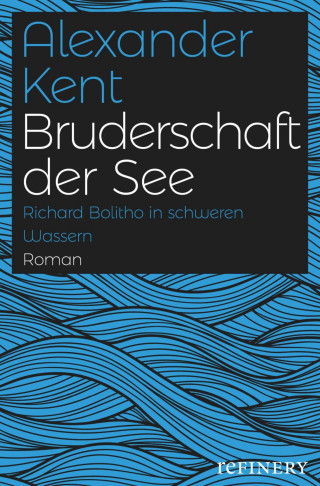 Alexander Kent
Bruderschaft der See
Richard Bolitho in schweren Wassern
Roman
reFINERY